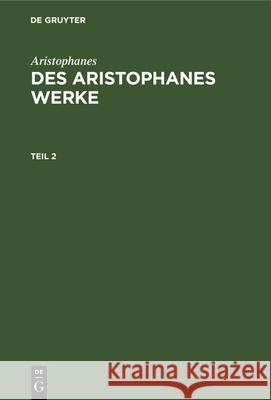 DE GRUYTER

Aristophanes
DES ARISTOPHANES WERKE

TEIL 2

DE
G

Kraina Książek